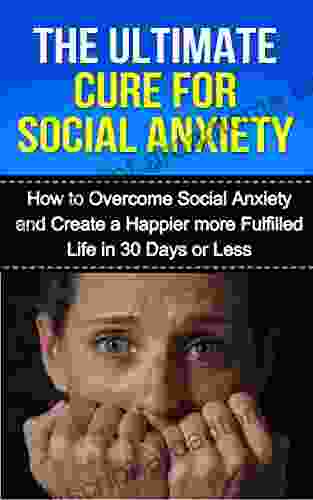 THE ULTIMATE CURE FOR SOCIAL ANXIETY

How to Overcome Social Anxiety and Create a Happier more Fulfilled Life in 30 Days or Less